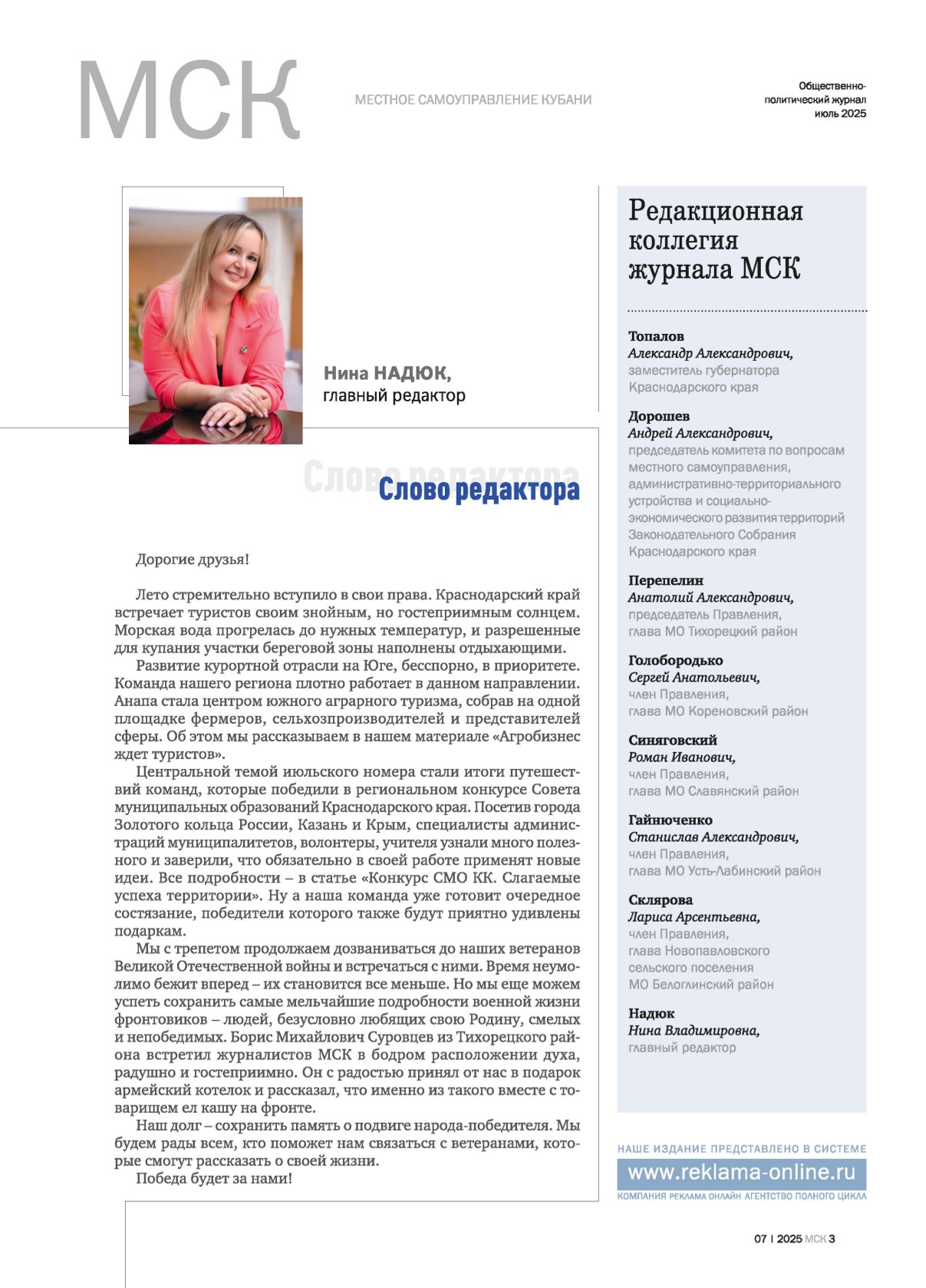 МСК

МЕСТНОЕ САМОУПРАВЛЕНИЕ КУБАНИ

Общественно-политический журнал
июль 2025

Нина НАДЮК,
главный редактор

Слово редактора

Слово редактора

Дорогие друзья!

Лето стремительно вступило в свои права. Краснодарский край встречает туристов своим знойным, но гостеприимным солнцем. Морская вода прогрелась до нужных температур, и разрешенные для купания участки береговой зоны наполнены отдыхающими.

Развитие курортной отрасли на Юге, бесспорно, в приоритете. Команда нашего региона плотно работает в данном направлении. Анапа стала центром южного аграрного туризма, собрав на одной площадке фермеров, сельхозпроизводителей и представителей сферы. Об этом мы рассказываем в нашем материале «Агробизнес ждет туристов».

Центральной темой июльского номера стали итоги путешествий команд, которые победили в региональном конкурсе Совета муниципальных образований Краснодарского края. Посетив города Золотого кольца России, Казань и Крым, специалисты администраций муниципалитетов, волонтеры, учителя узнали много полезного и заверили, что обязательно в своей работе применят новые идеи. Все подробности – в статье «Конкурс СМО КК. Слагаемые успеха территории». Ну а наша команда уже готовит очередное состязание, победители которого также будут приятно удивлены подаркам.

Мы с трепетом продолжаем дозваниваться до наших ветеранов Великой Отечественной войны и встречаться с ними. Время неумолимо бежит вперед – их становится все меньше. Но мы еще можем успеть сохранить самые мельчайшие подробности военной жизни фронтовиков – людей, безусловно любящих свою Родину, смелых и непобедимых. Борис Михайлович Суровцев из Тихорецкого района встретил журналистов МСК в бодром расположении духа, радушно и гостеприимно. Он с радостью принял от нас в подарок армейский котелок и рассказал, что именно из такого вместе с товарищем ел кашу на фронте.

Наш долг – сохранить память о подвиге народа-победителя. Мы будем рады всем, кто поможет нам связаться с ветеранами, которые смогут рассказать о своей жизни.

Победа будет за нами!

Редакционная коллегия журнала МСК

Топалов
Александр Александрович,
заместитель губернатора Краснодарского края

Дорошев
Андрей Александрович,
председатель комитета по вопросам местного самоуправления, административно-территориального устройства и социально-экономического развития территорий Законодательного Собрания Краснодарского края

Перепелин
Анатолий Александрович,
председатель Правления,
глава МО Тихорецкий район

Голобородько
Сергей Анатольевич,
член Правления,
глава МО Кореновский район

Синяговский
Роман Иванович,
член Правления,
глава МО Славянский район

Гайнюченко
Станислав Александрович,
член Правления,
глава МО Усть-Лабинский район

Склярова
Лариса Арсентьевна,
член Правления,
глава Новопавловского сельского поселения МО Белоглинский район

Надюк
Нина Владимировна,
главный редактор

НАШЕ ИЗДАНИЕ ПРЕДСТАВЛЕНО В СИСТЕМЕ
www.reklama-online.ru
КОМПАНИЯ РЕКЛАМА ОНЛАЙН АГЕНТСТВО ПОЛНОГО ЦИКЛА

07 | 2025 МСК 3